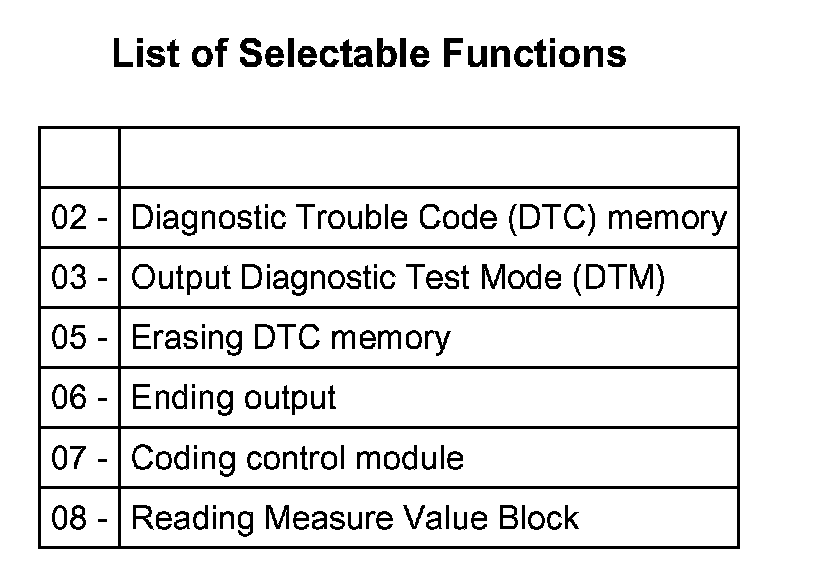 List of Selectable Functions

|  |  |
|---|---|
| 02 - | Diagnostic Trouble Code (DTC) memory |
| 03 - | Output Diagnostic Test Mode (DTM) |
| 05 - | Erasing DTC memory |
| 06 - | Ending output |
| 07 - | Coding control module |
| 08 - | Reading Measure Value Block |